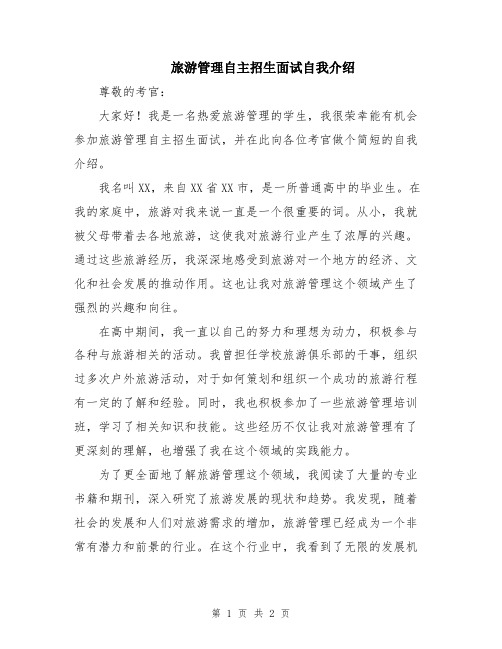 旅游管理自主招生面试自我介绍

尊敬的考官：

大家好！我是一名热爱旅游管理的学生，我很荣幸能有机会参加旅游管理自主招生面试，并在此向各位考官做个简短的自我介绍。

我名叫XX，来自XX省XX市，是一所普通高中的毕业生。在我的家庭中，旅游对我来说一直是一个很重要的词。从小，我就被父母带着去各地旅游，这使我对旅游行业产生了浓厚的兴趣。通过这些旅游经历，我深深地感受到旅游对一个地方的经济、文化和社会发展的推动作用。这也让我对旅游管理这个领域产生了强烈的兴趣和向往。

在高中期间，我一直以自己的努力和理想为动力，积极参与各种与旅游相关的活动。我曾担任学校旅游俱乐部的干事，组织过多次户外旅游活动，对于如何策划和组织一个成功的旅游行程有一定的了解和经验。同时，我也积极参加了一些旅游管理培训班，学习了相关知识和技能。这些经历不仅让我对旅游管理有了更深刻的理解，也增强了我在这个领域的实践能力。

为了更全面地了解旅游管理这个领域，我阅读了大量的专业书籍和期刊，深入研究了旅游发展的现状和趋势。我发现，随着社会的发展和人们对旅游需求的增加，旅游管理已经成为一个非常有潜力和前景的行业。在这个行业中，我看到了无限的发展机

第 1 页 共 2 页